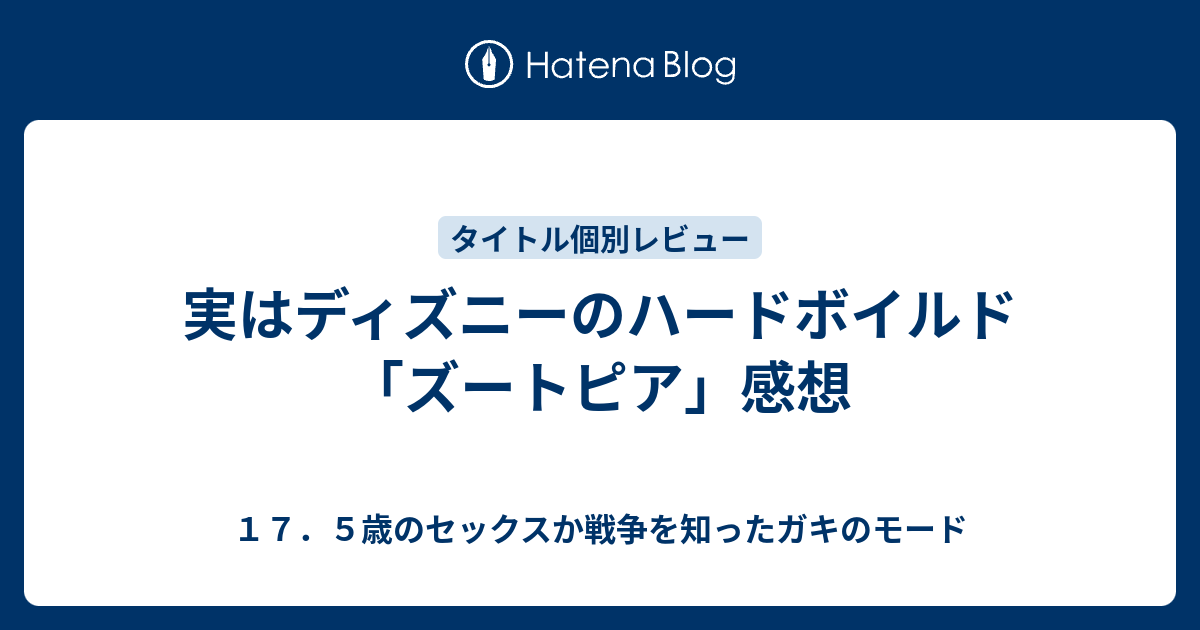 Hatena Blog

タイトル個別レビュー

実はディズニーのハードボイルド「ズートピア」感想

１７．５歳のセックスか戦争を知ったガキのモード